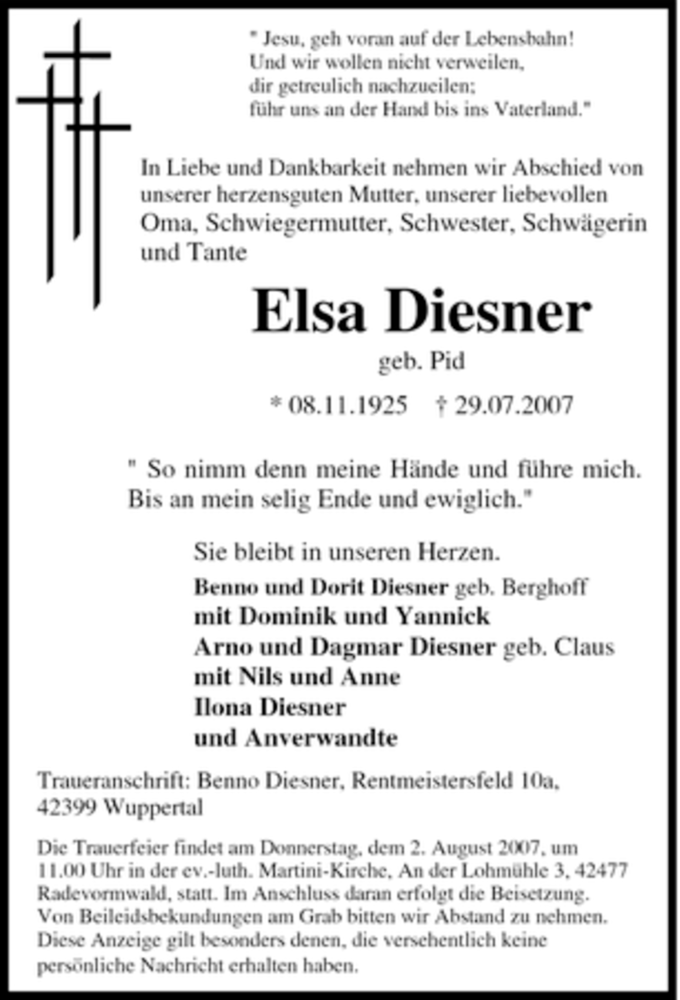 " Jesu, geh voran auf der Lebensbahn!
Und wir wollen nicht verweilen,
dir getreulich nachzueilen;
führ uns an der Hand bis ins Vaterland."

In Liebe und Dankbarkeit nehmen wir Abschied von unserer herzensguten Mutter, unserer liebevollen Oma, Schwiegermutter, Schwester, Schwägerin und Tante

Elsa Diesner

geb. Pid

* 08.11.1925 † 29.07.2007

" So nimm denn meine Hände und führe mich. Bis an mein selig Ende und ewiglich."

Sie bleibt in unseren Herzen.

Benno und Dorit Diesner geb. Berghoff
mit Dominik und Yannick
Arno und Dagmar Diesner geb. Claus
mit Nils und Anne
Ilona Diesner
und Anverwandte

Traueranschrift: Benno Diesner, Rentmeistersfeld 10a, 42399 Wuppertal

Die Trauerfeier findet am Donnerstag, dem 2. August 2007, um 11.00 Uhr in der ev.-luth. Martini-Kirche, An der Lohmühle 3, 42477 Radevormwald, statt. Im Anschluss daran erfolgt die Beisetzung. Von Beileidsbekundungen am Grab bitten wir Abstand zu nehmen. Diese Anzeige gilt besonders denen, die versehentlich keine persönliche Nachricht erhalten haben.